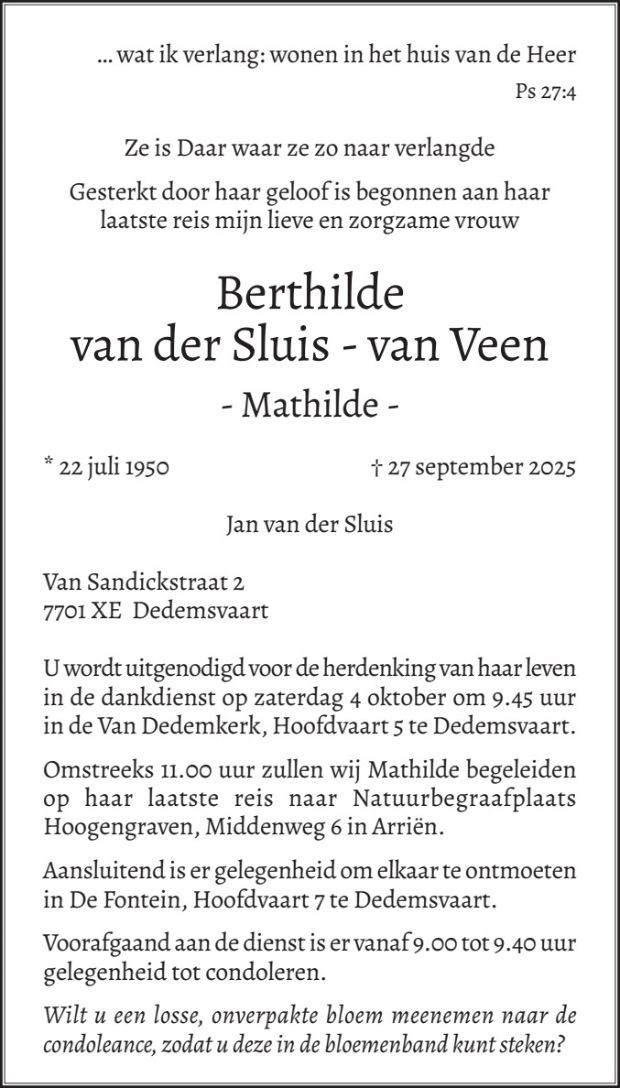 ... wat ik verlang: wonen in het huis van de Heer
Ps 27:4

Ze is Daar waar ze zo naar verlangde

Gesterkt door haar geloof is begonnen aan haar laatste reis mijn lieve en zorgzame vrouw

Berthilde
van der Sluis - van Veen

- Mathilde -

* 22 juli 1950 † 27 september 2025

Jan van der Sluis

Van Sandickstraat 2
7701 XE Dedemsvaart

U wordt uitgenodigd voor de herdenking van haar leven in de dankdienst op zaterdag 4 oktober om 9.45 uur in de Van Dedemkerk, Hoofdvaart 5 te Dedemsvaart.

Omstreeks 11.00 uur zullen wij Mathilde begeleiden op haar laatste reis naar Natuurbegraafplaats Hoogengraven, Middenweg 6 in Arriën.

Aansluitend is er gelegenheid om elkaar te ontmoeten in De Fontein, Hoofdvaart 7 te Dedemsvaart.

Voorafgaand aan de dienst is er vanaf 9.00 tot 9.40 uur gelegenheid tot condoleren.

Wilt u een losse, onverpakte bloem meenemen naar de condoleance, zodat u deze in de bloemenband kunt steken?